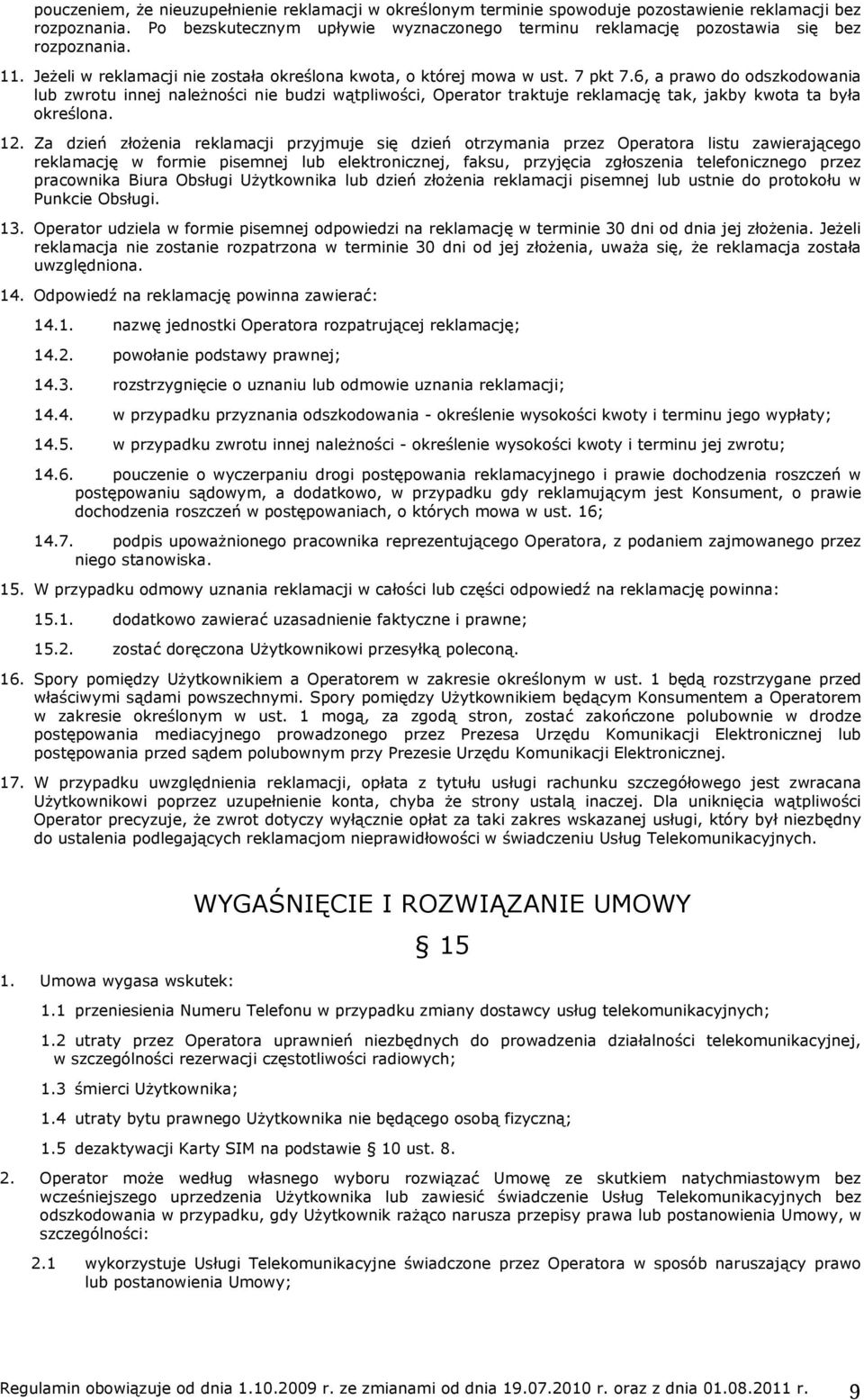 pouczeniem, że nieuzupełnienie reklamacji w określonym terminie spowoduje pozostawienie reklamacji bez rozpoznania. Po bezskutecznym upływie wyznaczonego terminu reklamację pozostawia się bez rozpoznania.

11. Jeżeli w reklamacji nie została określona kwota, o której mowa w ust. 7 pkt 7.6, a prawo do odszkodowania lub zwrotu innej należności nie budzi wątpliwości, Operator traktuje reklamację tak, jakby kwota ta była określona.

12. Za dzień złożenia reklamacji przyjmuje się dzień otrzymania przez Operatora listu zawierającego reklamację w formie pisemnej lub elektronicznej, faksu, przyjęcia zgłoszenia telefonicznego przez pracownika Biura Obsługi Użytkownika lub dzień złożenia reklamacji pisemnej lub ustnie do protokołu w Punkcie Obsługi.

13. Operator udziela w formie pisemnej odpowiedzi na reklamację w terminie 30 dni od dnia jej złożenia. Jeżeli reklamacja nie zostanie rozpatrzona w terminie 30 dni od jej złożenia, uważa się, że reklamacja została uwzględniona.

14. Odpowiedź na reklamację powinna zawierać:

14.1. nazwę jednostki Operatora rozpatrującej reklamację;

14.2. powołanie podstawy prawnej;

14.3. rozstrzygnięcie o uznaniu lub odmowie uznania reklamacji;

14.4. w przypadku przyznania odszkodowania - określenie wysokości kwoty i terminu jego wypłaty;

14.5. w przypadku zwrotu innej należności - określenie wysokości kwoty i terminu jej zwrotu;

14.6. pouczenie o wyczerpaniu drogi postępowania reklamacyjnego i prawie dochodzenia roszczeń w postępowaniu sądowym, a dodatkowo, w przypadku gdy reklamującym jest Konsument, o prawie dochodzenia roszczeń w postępowaniach, o których mowa w ust. 16;

14.7. podpis upoważnionego pracownika reprezentującego Operatora, z podaniem zajmowanego przez niego stanowiska.

15. W przypadku odmowy uznania reklamacji w całości lub części odpowiedź na reklamację powinna:

15.1. dodatkowo zawierać uzasadnienie faktyczne i prawne;

15.2. zostać doręczona Użytkownikowi przesyłką poleconą.

16. Spory pomiędzy Użytkownikiem a Operatorem w zakresie określonym w ust. 1 będą rozstrzygane przed właściwymi sądami powszechnymi. Spory pomiędzy Użytkownikiem będącym Konsumentem a Operatorem w zakresie określonym w ust. 1 mogą, za zgodą stron, zostać zakończone polubownie w drodze postępowania mediacyjnego prowadzonego przez Prezesa Urzędu Komunikacji Elektronicznej lub postępowania przed sądem polubownym przy Prezesie Urzędu Komunikacji Elektronicznej.

17. W przypadku uwzględnienia reklamacji, opłata z tytułu usługi rachunku szczegółowego jest zwracana Użytkownikowi poprzez uzupełnienie konta, chyba że strony ustalą inaczej. Dla uniknięcia wątpliwości Operator precyzuje, że zwrot dotyczy wyłącznie opłat za taki zakres wskazanej usługi, który był niezbędny do ustalenia podlegających reklamacjom nieprawidłowości w świadczeniu Usług Telekomunikacyjnych.

WYGAŚNIĘCIE I ROZWIĄZANIE UMOWY

§ 15

1. Umowa wygasa wskutek:

1.1 przeniesienia Numeru Telefonu w przypadku zmiany dostawcy usług telekomunikacyjnych;

1.2 utraty przez Operatora uprawnień niezbędnych do prowadzenia działalności telekomunikacyjnej, w szczególności rezerwacji częstotliwości radiowych;

1.3 śmierci Użytkownika;

1.4 utraty bytu prawnego Użytkownika nie będącego osobą fizyczną;

1.5 dezaktywacji Karty SIM na podstawie § 10 ust. 8.

2. Operator może według własnego wyboru rozwiązać Umowę ze skutkiem natychmiastowym bez wcześniejszego uprzedzenia Użytkownika lub zawiesić świadczenie Usług Telekomunikacyjnych bez odszkodowania w przypadku, gdy Użytkownik rażąco narusza przepisy prawa lub postanowienia Umowy, w szczególności:

2.1 wykorzystuje Usługi Telekomunikacyjne świadczone przez Operatora w sposób naruszający prawo lub postanowienia Umowy;

Regulamin obowiązuje od dnia 1.10.2009 r. ze zmianami od dnia 19.07.2010 r. oraz z dnia 01.08.2011 r. 9